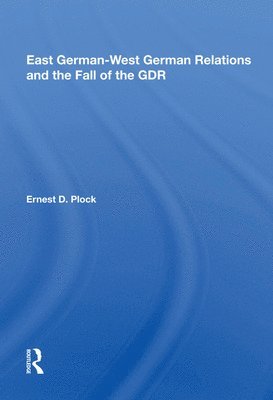 East German-West German Relations and the Fall of the GDR

Ernest D. Plock

ROUTLEDGE